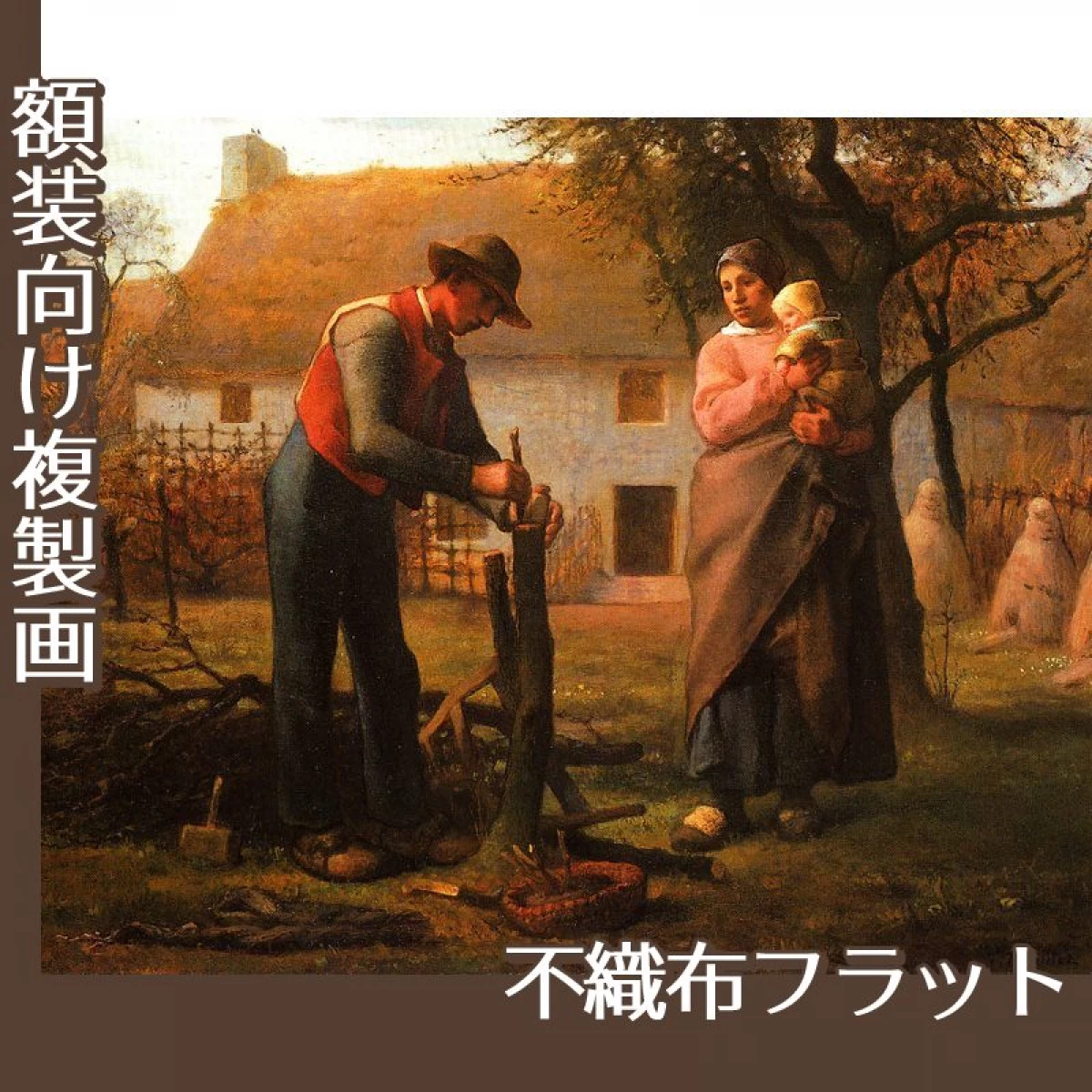 額装向け複製画

不織布フラット